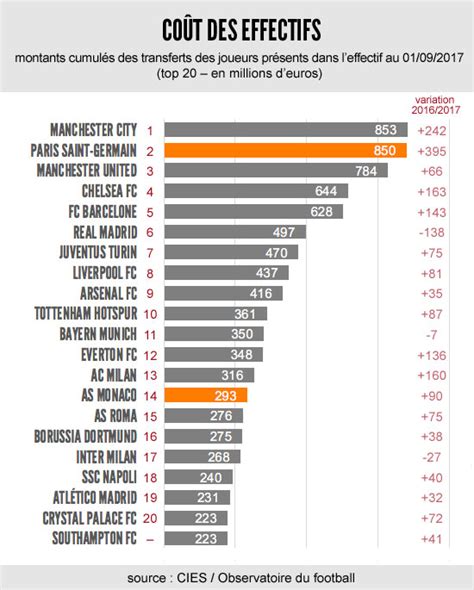 COÛT DES EFFECTIFS

montants cumulés des transferts des joueurs présents dans l'effectif au 01/09/2017
(top 20 – en millions d'euros)

| | | | variation 2016/2017 |
|---|---|---|---|
| MANCHESTER CITY | 1 | 853 | +242 |
| PARIS SAINT-GERMAIN | 2 | 850 | +395 |
| MANCHESTER UNITED | 3 | 784 | +66 |
| CHELSEA FC | 4 | 644 | +163 |
| FC BARCELONE | 5 | 628 | +143 |
| REAL MADRID | 6 | 497 | -138 |
| JUVENTUS TURIN | 7 | 470 | +75 |
| LIVERPOOL FC | 8 | 437 | +81 |
| ARSENAL FC | 9 | 416 | +35 |
| TOTTENHAM HOTSPUR | 10 | 361 | +87 |
| BAYERN MUNICH | 11 | 350 | -7 |
| EVERTON FC | 12 | 348 | +136 |
| AC MILAN | 13 | 316 | +160 |
| AS MONACO | 14 | 293 | +90 |
| AS ROMA | 15 | 276 | +75 |
| BORUSSIA DORTMUND | 16 | 275 | +38 |
| INTER MILAN | 17 | 268 | -27 |
| SSC NAPOLI | 18 | 240 | +40 |
| ATLÉTICO MADRID | 19 | 231 | +32 |
| CRYSTAL PALACE FC | 20 | 223 | +72 |
| SOUTHAMPTON FC | – | 223 | +41 |

source : CIES / Observatoire du football